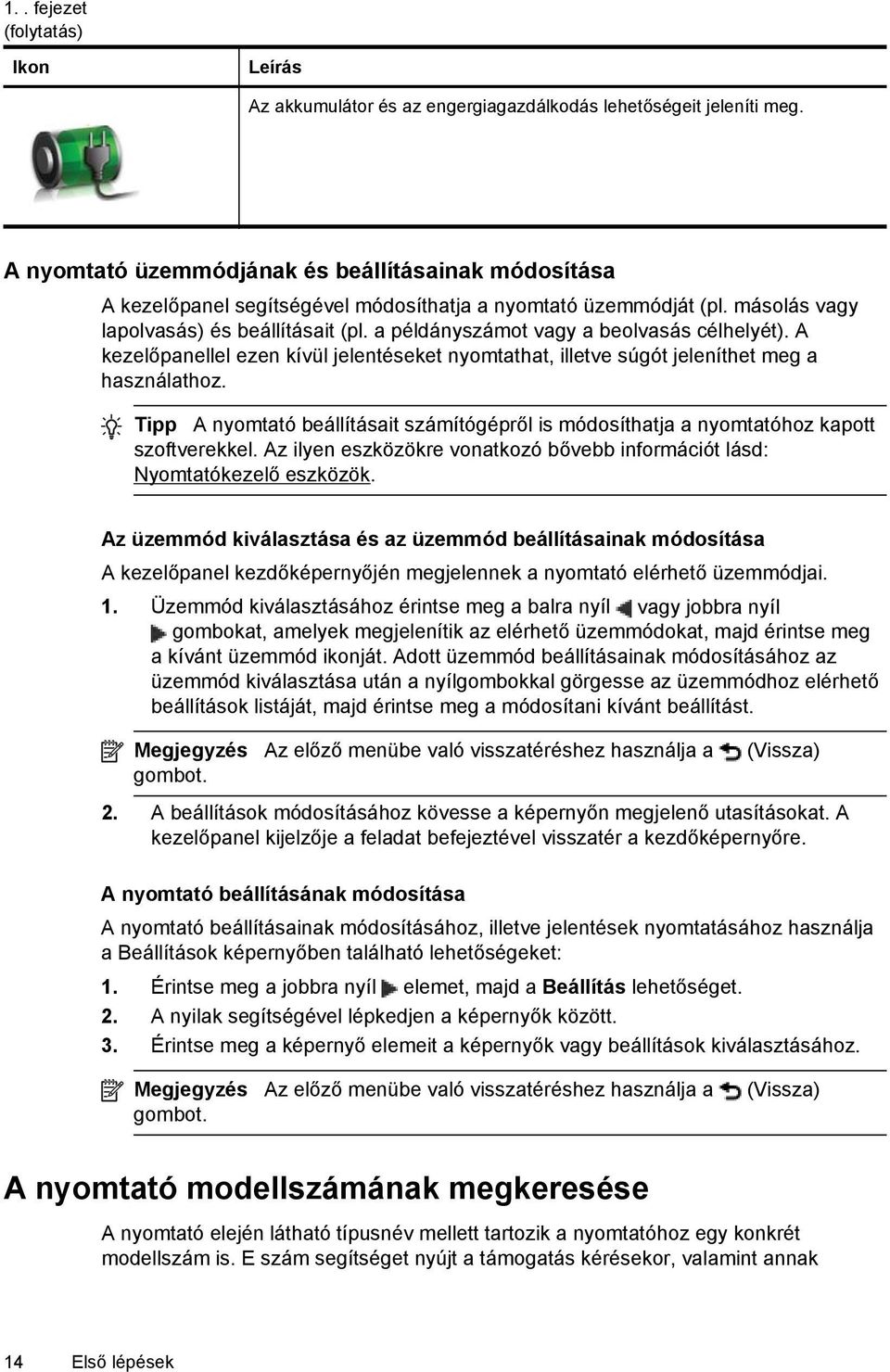 1. . fejezet
(folytatás)

| Ikon | Leírás |
|---|---|
| | Az akkumulátor és az engergiagazdálkodás lehetőségeit jeleníti meg. |

A nyomtató üzemmódjának és beállításainak módosítása

A kezelőpanel segítségével módosíthatja a nyomtató üzemmódját (pl. másolás vagy lapolvasás) és beállításait (pl. a példányszámot vagy a beolvasás célhelyét). A kezelőpanellel ezen kívül jelentéseket nyomtathat, illetve súgót jeleníthet meg a használathoz.

Tipp A nyomtató beállításait számítógépről is módosíthatja a nyomtatóhoz kapott szoftverekkel. Az ilyen eszközökre vonatkozó bővebb információt lásd: Nyomtatókezelő eszközök.

Az üzemmód kiválasztása és az üzemmód beállításainak módosítása

A kezelőpanel kezdőképernyőjén megjelennek a nyomtató elérhető üzemmódjai.

1. Üzemmód kiválasztásához érintse meg a balra nyíl vagy jobbra nyíl gombokat, amelyek megjelenítik az elérhető üzemmódokat, majd érintse meg a kívánt üzemmód ikonját. Adott üzemmód beállításainak módosításához az üzemmód kiválasztása után a nyílgombokkal görgesse az üzemmódhoz elérhető beállítások listáját, majd érintse meg a módosítani kívánt beállítást.

Megjegyzés Az előző menübe való visszatéréshez használja a (Vissza) gombot.

2. A beállítások módosításához kövesse a képernyőn megjelenő utasításokat. A kezelőpanel kijelzője a feladat befejeztével visszatér a kezdőképernyőre.

A nyomtató beállításának módosítása

A nyomtató beállításainak módosításához, illetve jelentések nyomtatásához használja a Beállítások képernyőben található lehetőségeket:

1. Érintse meg a jobbra nyíl elemet, majd a Beállítás lehetőséget.
2. A nyilak segítségével lépkedjen a képernyők között.
3. Érintse meg a képernyő elemeit a képernyők vagy beállítások kiválasztásához.

Megjegyzés Az előző menübe való visszatéréshez használja a (Vissza) gombot.

A nyomtató modellszámának megkeresése

A nyomtató elején látható típusnév mellett tartozik a nyomtatóhoz egy konkrét modellszám is. E szám segítséget nyújt a támogatás kérésekor, valamint annak

14 Első lépések